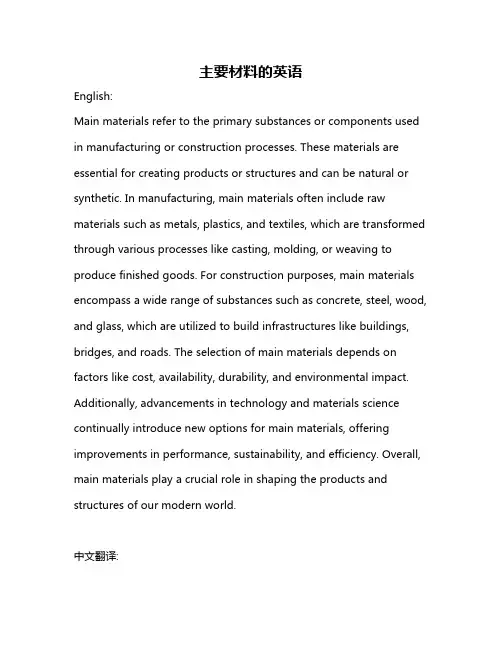 主要材料的英语

English:

Main materials refer to the primary substances or components used in manufacturing or construction processes. These materials are essential for creating products or structures and can be natural or synthetic. In manufacturing, main materials often include raw materials such as metals, plastics, and textiles, which are transformed through various processes like casting, molding, or weaving to produce finished goods. For construction purposes, main materials encompass a wide range of substances such as concrete, steel, wood, and glass, which are utilized to build infrastructures like buildings, bridges, and roads. The selection of main materials depends on factors like cost, availability, durability, and environmental impact. Additionally, advancements in technology and materials science continually introduce new options for main materials, offering improvements in performance, sustainability, and efficiency. Overall, main materials play a crucial role in shaping the products and structures of our modern world.

中文翻译: